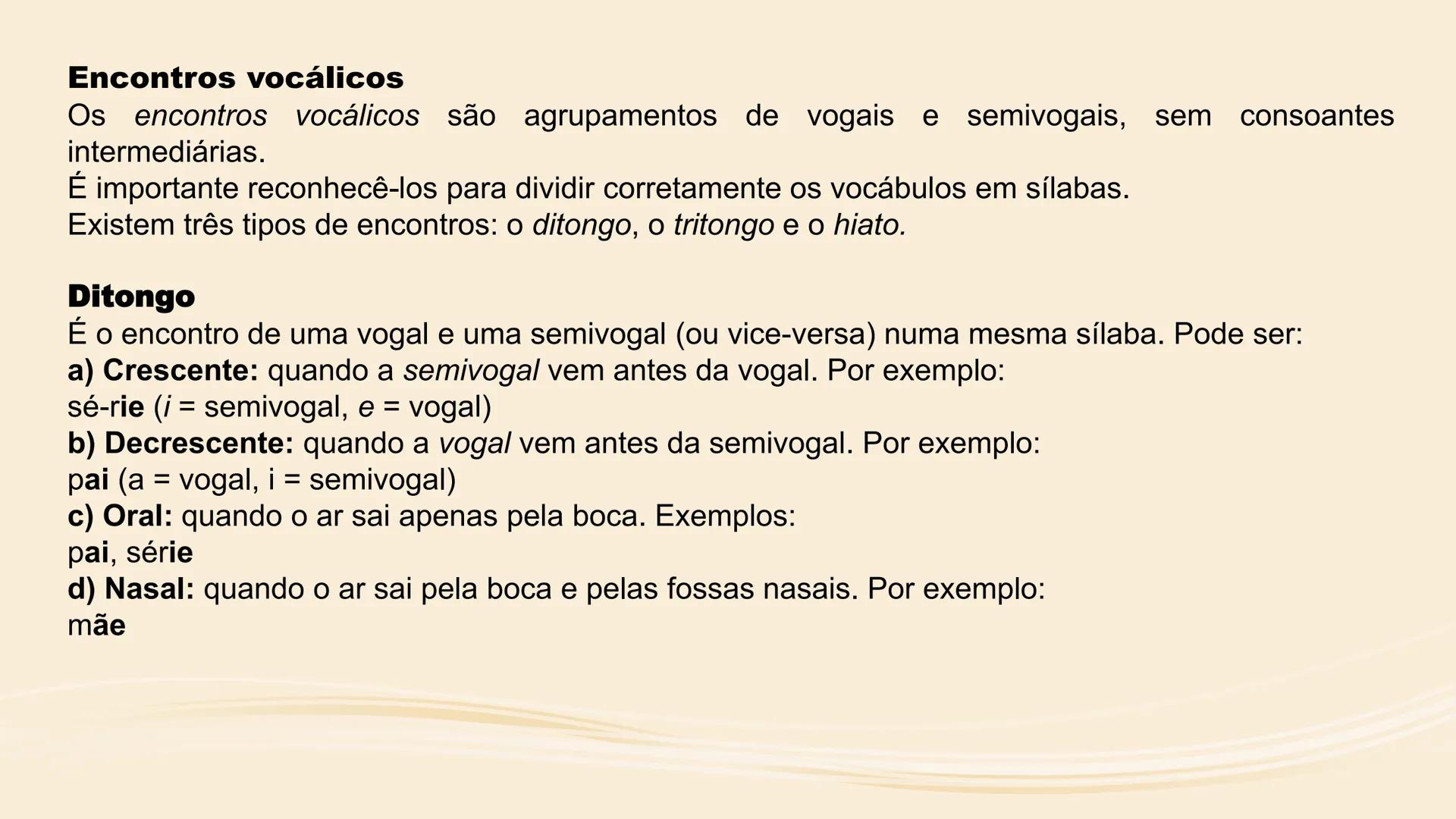 Encontros vocálicos
Os encontros vocálicos são agrupamentos de vogais e semivogais, sem consoantes intermediárias.
É importante reconhecê-los para dividir corretamente os vocábulos em sílabas.
Existem três tipos de encontros: o ditongo, o tritongo e o hiato.

Ditongo
É o encontro de uma vogal e uma semivogal (ou vice-versa) numa mesma sílaba. Pode ser:
a) Crescente: quando a semivogal vem antes da vogal. Por exemplo:
sé-rie (i = semivogal, e = vogal)
b) Decrescente: quando a vogal vem antes da semivogal. Por exemplo:
pai (a = vogal, i = semivogal)
c) Oral: quando o ar sai apenas pela boca. Exemplos:
pai, série
d) Nasal: quando o ar sai pela boca e pelas fossas nasais. Por exemplo:
mãe